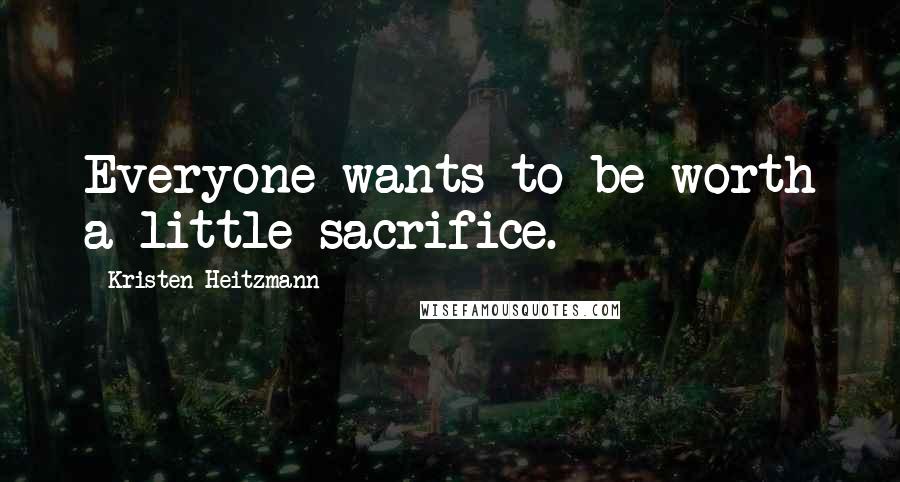 Everyone wants to be worth a little sacrifice.

Kristen Heitzmann

WISEFAMOUSQUOTES.COM